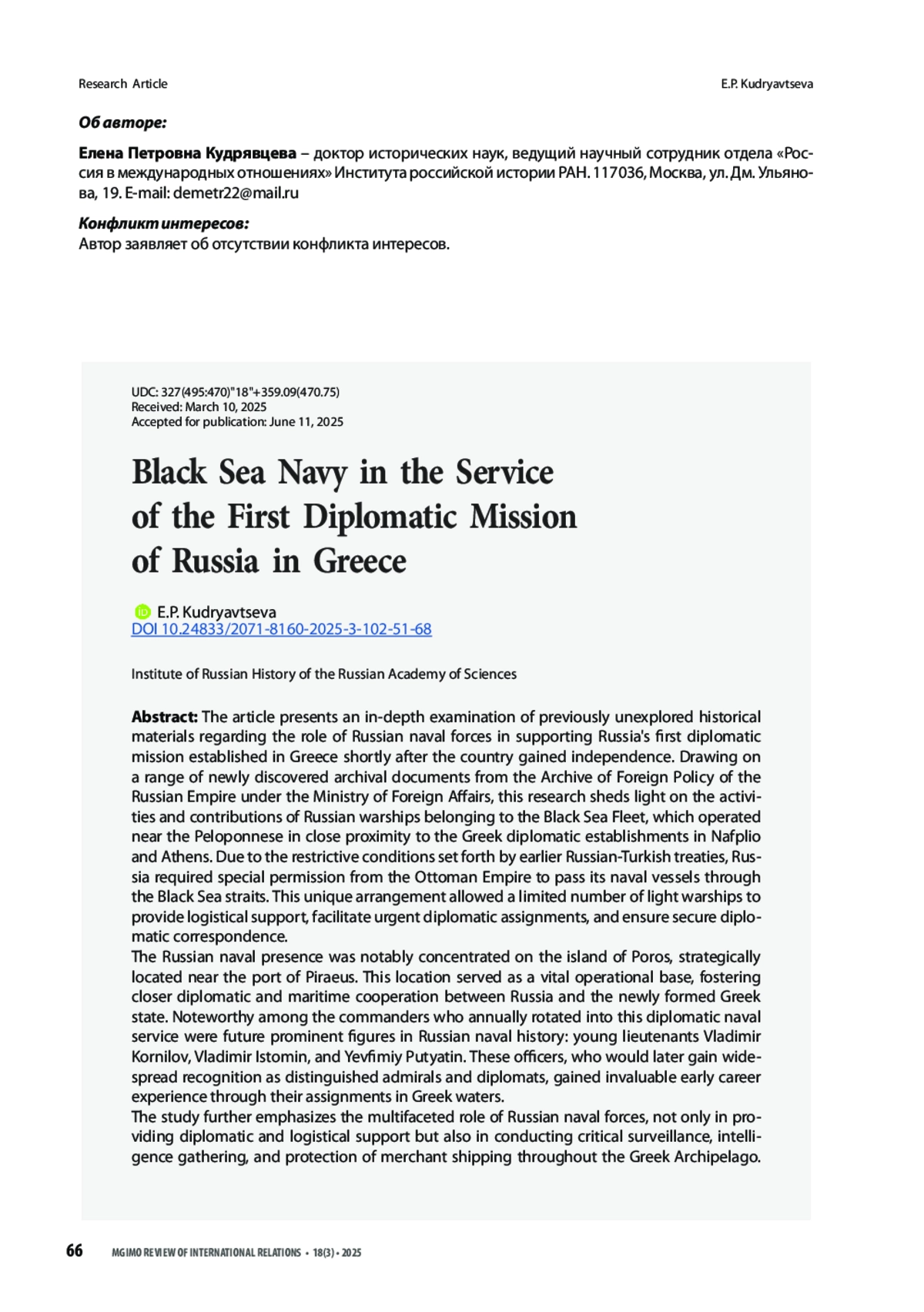 Research Article

E.P. Kudryavtseva

Об авторе:

Елена Петровна Кудрявцева – доктор исторических наук, ведущий научный сотрудник отдела «Россия в международных отношениях» Института российской истории РАН. 117036, Москва, ул. Дм. Ульянова, 19. E-mail: demetr22@mail.ru

Конфликт интересов:
Автор заявляет об отсутствии конфликта интересов.

UDC: 327(495:470)"18"+359.09(470.75)
Received: March 10, 2025
Accepted for publication: June 11, 2025

Black Sea Navy in the Service of the First Diplomatic Mission of Russia in Greece

E.P. Kudryavtseva
DOI 10.24833/2071-8160-2025-3-102-51-68

Institute of Russian History of the Russian Academy of Sciences

Abstract: The article presents an in-depth examination of previously unexplored historical materials regarding the role of Russian naval forces in supporting Russia's first diplomatic mission established in Greece shortly after the country gained independence. Drawing on a range of newly discovered archival documents from the Archive of Foreign Policy of the Russian Empire under the Ministry of Foreign Affairs, this research sheds light on the activities and contributions of Russian warships belonging to the Black Sea Fleet, which operated near the Peloponnese in close proximity to the Greek diplomatic establishments in Nafplio and Athens. Due to the restrictive conditions set forth by earlier Russian-Turkish treaties, Russia required special permission from the Ottoman Empire to pass its naval vessels through the Black Sea straits. This unique arrangement allowed a limited number of light warships to provide logistical support, facilitate urgent diplomatic assignments, and ensure secure diplomatic correspondence.
The Russian naval presence was notably concentrated on the island of Poros, strategically located near the port of Piraeus. This location served as a vital operational base, fostering closer diplomatic and maritime cooperation between Russia and the newly formed Greek state. Noteworthy among the commanders who annually rotated into this diplomatic naval service were future prominent figures in Russian naval history: young lieutenants Vladimir Kornilov, Vladimir Istomin, and Yevfimiy Putyatin. These officers, who would later gain widespread recognition as distinguished admirals and diplomats, gained invaluable early career experience through their assignments in Greek waters.
The study further emphasizes the multifaceted role of Russian naval forces, not only in providing diplomatic and logistical support but also in conducting critical surveillance, intelligence gathering, and protection of merchant shipping throughout the Greek Archipelago.

66 MGIMO REVIEW OF INTERNATIONAL RELATIONS • 18(3) • 2025